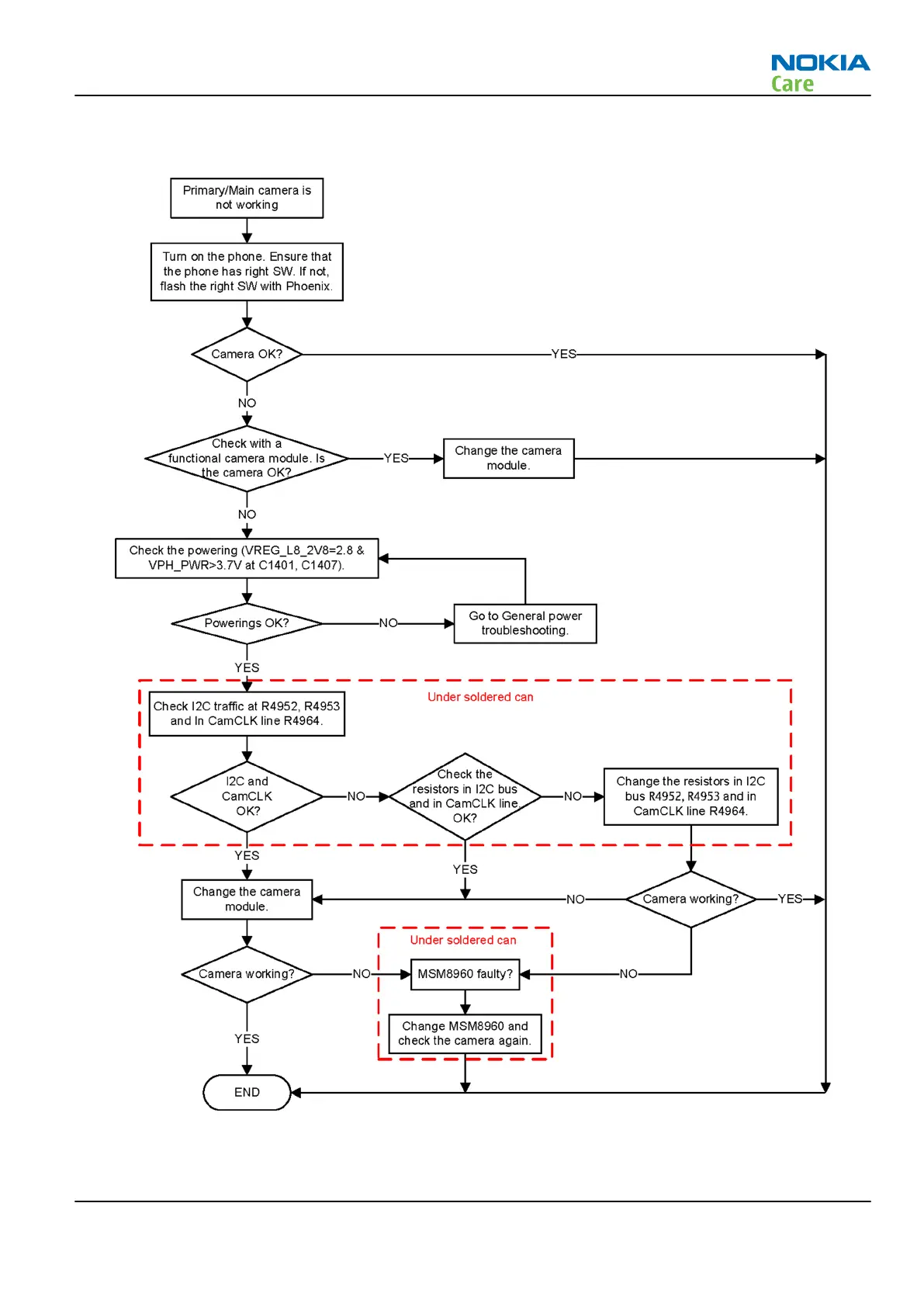 NOKIA
Care

Primary/Main camera is not working

Turn on the phone. Ensure that the phone has right SW. If not, flash the right SW with Phoenix.

Camera OK?

YES

NO

Check with a functional camera module. Is the camera OK?

YES

Change the camera module.

NO

Check the powering (VREG_L8_2V8=2.8 & VPH_PWR>3.7V at C1401, C1407).

Powerings OK?

NO

Go to General power troubleshooting.

YES

Under soldered can

Check I2C traffic at R4952, R4953 and In CamCLK line R4964.

I2C and CamCLK OK?

NO

Check the resistors in I2C bus and in CamCLK line. OK?

NO

Change the resistors in I2C bus R4952, R4953 and in CamCLK line R4964.

YES

YES

Change the camera module.

NO

Camera working?

YES

Under soldered can

Camera working?

NO

MSM8960 faulty?

NO

Change MSM8960 and check the camera again.

YES

END